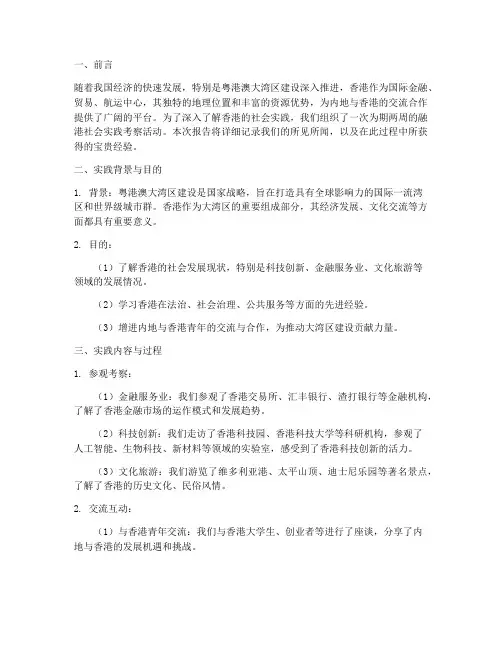 一、前言

随着我国经济的快速发展，特别是粤港澳大湾区建设深入推进，香港作为国际金融、贸易、航运中心，其独特的地理位置和丰富的资源优势，为内地与香港的交流合作提供了广阔的平台。为了深入了解香港的社会实践，我们组织了一次为期两周的融港社会实践考察活动。本次报告将详细记录我们的所见所闻，以及在此过程中所获得的宝贵经验。

二、实践背景与目的

1. 背景：粤港澳大湾区建设是国家战略，旨在打造具有全球影响力的国际一流湾区和世界级城市群。香港作为大湾区的重要组成部分，其经济发展、文化交流等方面都具有重要意义。

2. 目的：

（1）了解香港的社会发展现状，特别是科技创新、金融服务业、文化旅游等领域的发展情况。

（2）学习香港在法治、社会治理、公共服务等方面的先进经验。

（3）增进内地与香港青年的交流与合作，为推动大湾区建设贡献力量。

三、实践内容与过程

1. 参观考察：

（1）金融服务业：我们参观了香港交易所、汇丰银行、渣打银行等金融机构，了解了香港金融市场的运作模式和发展趋势。

（2）科技创新：我们走访了香港科技园、香港科技大学等科研机构，参观了人工智能、生物科技、新材料等领域的实验室，感受到了香港科技创新的活力。

（3）文化旅游：我们游览了维多利亚港、太平山顶、迪士尼乐园等著名景点，了解了香港的历史文化、民俗风情。

2. 交流互动：

（1）与香港青年交流：我们与香港大学生、创业者等进行了座谈，分享了内地与香港的发展机遇和挑战。